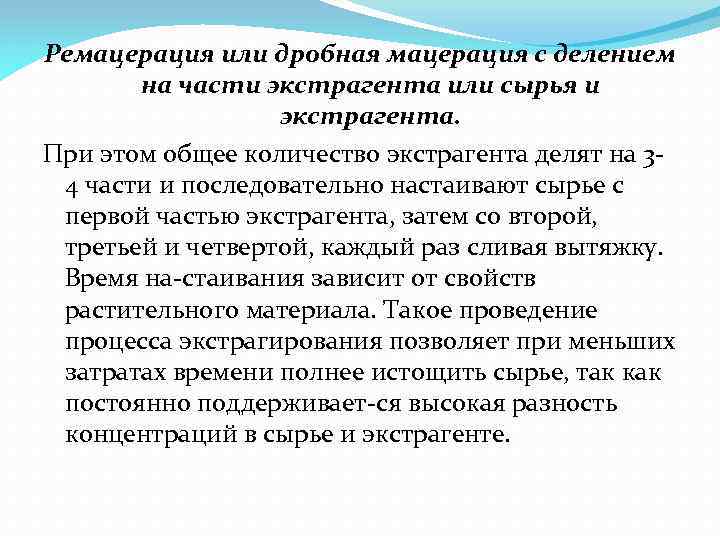 Ремацерация или дробная мацерация с делением на части экстрагента или сырья и экстрагента.

При этом общее количество экстрагента делят на 3-4 части и последовательно настаивают сырье с первой частью экстрагента, затем со второй, третьей и четвертой, каждый раз сливая вытяжку. Время на-стаивания зависит от свойств растительного материала. Такое проведение процесса экстрагирования позволяет при меньших затратах времени полнее истощить сырье, так как постоянно поддерживает-ся высокая разность концентраций в сырье и экстрагенте.